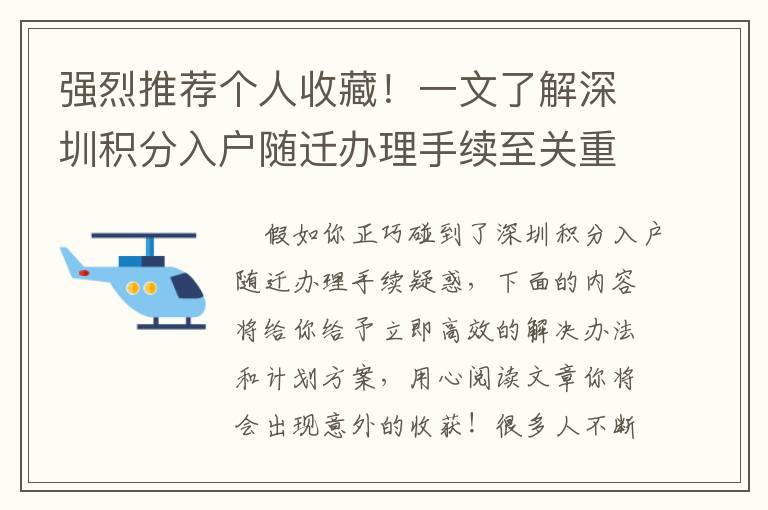 强烈推荐个人收藏！一文了解深圳积分入户随迁办理手续至关重

假如你正巧碰到了深圳积分入户随迁办理手续疑惑，下面的内容将给你给予立即高效的解决办法和计划方案，用心阅读文章你将会出现意外的收获！很多人不断